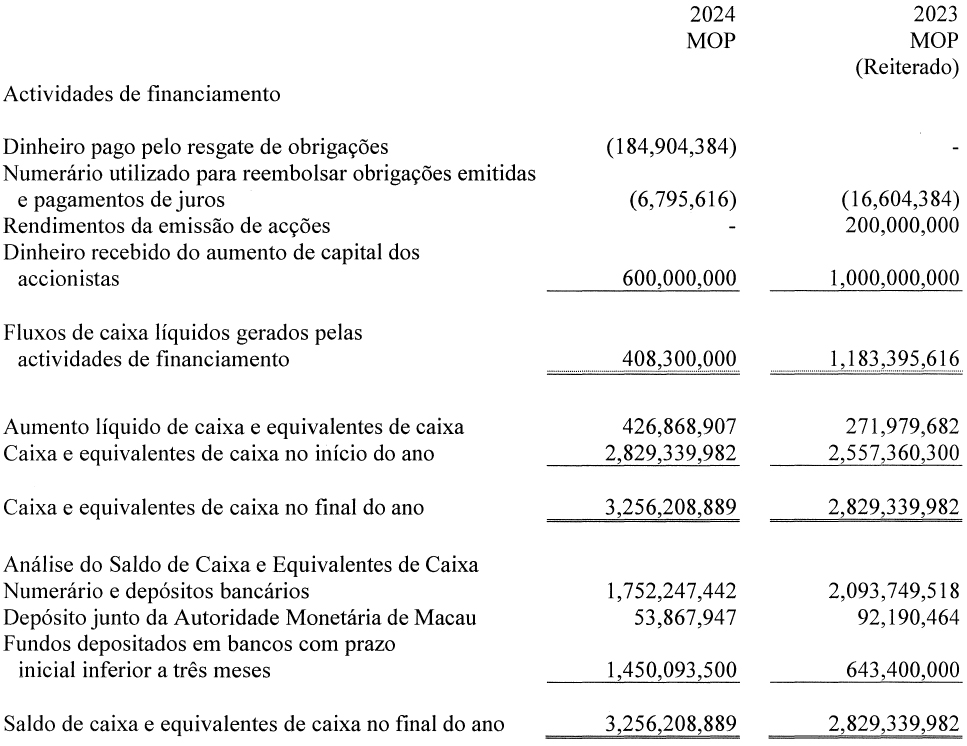 | | 2024 MOP | 2023 MOP (Reiterado) |
|---|---|---|
| Actividades de financiamento | | |
| Dinheiro pago pelo resgate de obrigações | (184,904,384) | - |
| Numerário utilizado para reembolsar obrigações emitidas e pagamentos de juros | (6,795,616) | (16,604,384) |
| Rendimentos da emissão de acções | - | 200,000,000 |
| Dinheiro recebido do aumento de capital dos accionistas | 600,000,000 | 1,000,000,000 |
| Fluxos de caixa líquidos gerados pelas actividades de financiamento | 408,300,000 | 1,183,395,616 |
| Aumento líquido de caixa e equivalentes de caixa | 426,868,907 | 271,979,682 |
| Caixa e equivalentes de caixa no início do ano | 2,829,339,982 | 2,557,360,300 |
| Caixa e equivalentes de caixa no final do ano | 3,256,208,889 | 2,829,339,982 |
| Análise do Saldo de Caixa e Equivalentes de Caixa | | |
| Numerário e depósitos bancários | 1,752,247,442 | 2,093,749,518 |
| Depósito junto da Autoridade Monetária de Macau | 53,867,947 | 92,190,464 |
| Fundos depositados em bancos com prazo inicial inferior a três meses | 1,450,093,500 | 643,400,000 |
| Saldo de caixa e equivalentes de caixa no final do ano | 3,256,208,889 | 2,829,339,982 |